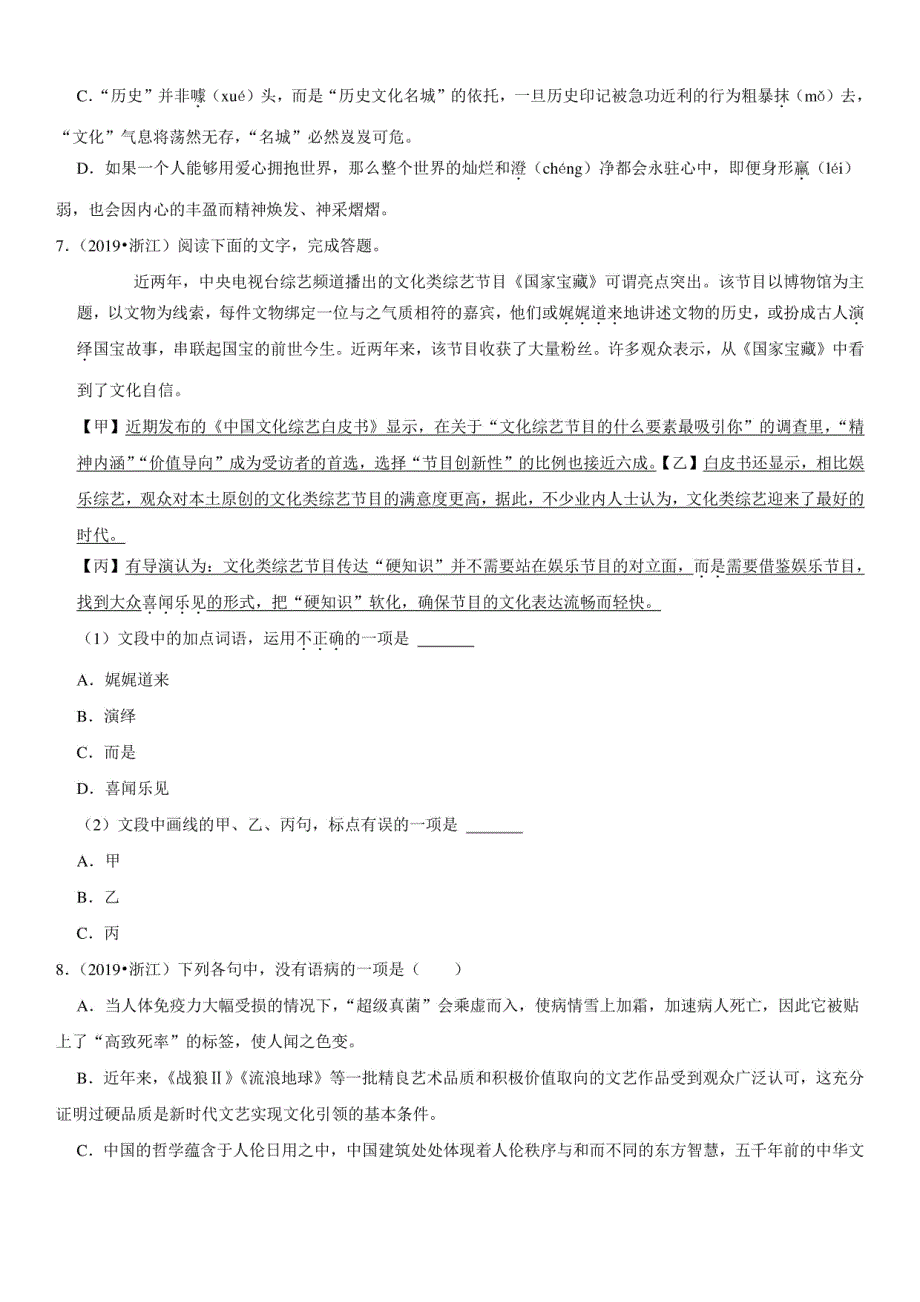 C.“历史”并非噱（xué）头，而是“历史文化名城”的依托，一旦历史印记被急功近利的行为粗暴抹（mǒ）去，“文化”气息将荡然无存，“名城”必然岌岌可危。

D．如果一个人能够用爱心拥抱世界，那么整个世界的灿烂和澄（chéng）净都会永驻心中，即便身形羸（léi）弱，也会因内心的丰盈而精神焕发、神采熠熠。

7．（2019•浙江）阅读下面的文字，完成答题。

近两年，中央电视台综艺频道播出的文化类综艺节目《国家宝藏》可谓亮点突出。该节目以博物馆为主题，以文物为线索，每件文物绑定一位与之气质相符的嘉宾，他们或娓娓道来地讲述文物的历史，或扮成古人演绎国宝故事，串联起国宝的前世今生。近两年来，该节目收获了大量粉丝。许多观众表示，从《国家宝藏》中看到了文化自信。

【甲】近期发布的《中国文化综艺白皮书》显示，在关于“文化综艺节目的什么要素最吸引你”的调查里，“精神内涵”“价值导向”成为受访者的首选，选择“节目创新性”的比例也接近六成。【乙】白皮书还显示，相比娱乐综艺，观众对本土原创的文化类综艺节目的满意度更高，据此，不少业内人士认为，文化类综艺迎来了最好的时代。

【丙】有导演认为：文化类综艺节目传达“硬知识”并不需要站在娱乐节目的对立面，而是需要借鉴娱乐节目，找到大众喜闻乐见的形式，把“硬知识”软化，确保节目的文化表达流畅而轻快。

（1）文段中的加点词语，运用不正确的一项是 ______

A．娓娓道来

B．演绎

C．而是

D．喜闻乐见

（2）文段中画线的甲、乙、丙句，标点有误的一项是 ______

A．甲

B．乙

C．丙

8．（2019•浙江）下列各句中，没有语病的一项是（　　）

A．当人体免疫力大幅受损的情况下，“超级真菌”会乘虚而入，使病情雪上加霜，加速病人死亡，因此它被贴上了“高致死率”的标签，使人闻之色变。

B．近年来，《战狼Ⅱ》《流浪地球》等一批精良艺术品质和积极价值取向的文艺作品受到观众广泛认可，这充分证明过硬品质是新时代文艺实现文化引领的基本条件。

C．中国的哲学蕴含于人伦日用之中，中国建筑处处体现着人伦秩序与和而不同的东方智慧，五千年前的中华文